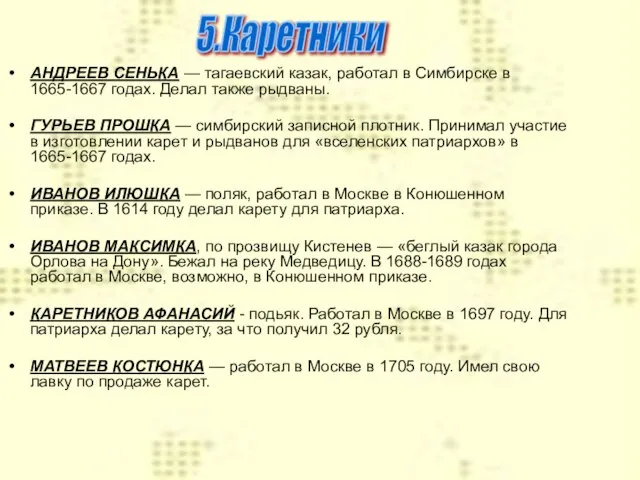 5.Каретники

• АНДРЕЕВ СЕНЬКА — тагаевский казак, работал в Симбирске в 1665-1667 годах. Делал также рыдваны.

• ГУРЬЕВ ПРОШКА — симбирский записной плотник. Принимал участие в изготовлении карет и рыдванов для «вселенских патриархов» в 1665-1667 годах.

• ИВАНОВ ИЛЮШКА — поляк, работал в Москве в Конюшенном приказе. В 1614 году делал карету для патриарха.

• ИВАНОВ МАКСИМКА, по прозвищу Кистенев — «беглый казак города Орлова на Дону». Бежал на реку Медведицу. В 1688-1689 годах работал в Москве, возможно, в Конюшенном приказе.

• КАРЕТНИКОВ АФАНАСИЙ - подьяк. Работал в Москве в 1697 году. Для патриарха делал карету, за что получил 32 рубля.

• МАТВЕЕВ КОСТЮНКА — работал в Москве в 1705 году. Имел свою лавку по продаже карет.